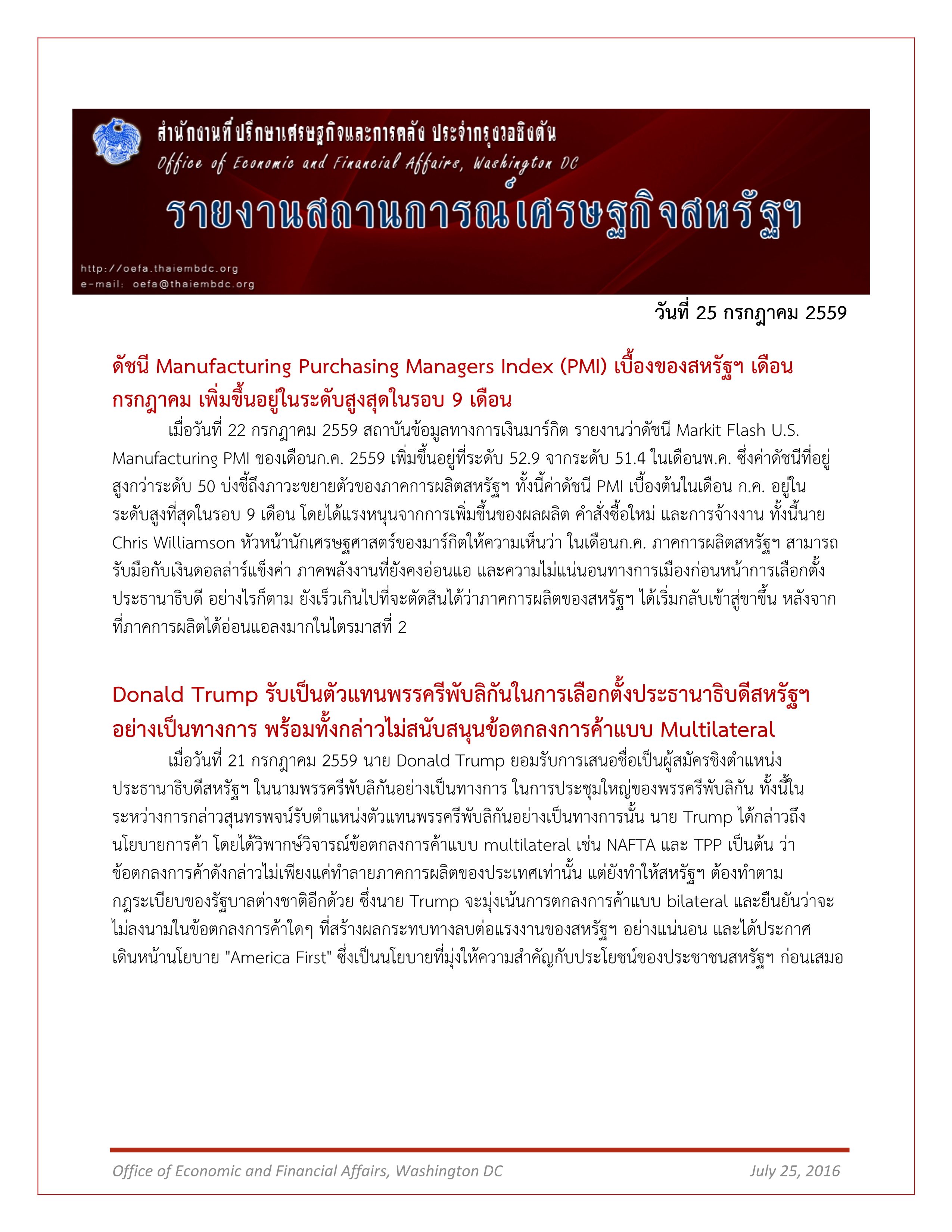 สำนักงานที่ปรึกษาเศรษฐกิจและการคลัง ประจำกรุงวอชิงตัน
Office of Economic and Financial Affairs, Washington DC
รายงานสถานการณ์เศรษฐกิจสหรัฐฯ
http://oefa.thaiembdc.org
e-mail: oefa@thaiembdc.org

วันที่ 25 กรกฎาคม 2559

ดัชนี Manufacturing Purchasing Managers Index (PMI) เบื้องของสหรัฐฯ เดือนกรกฎาคม เพิ่มขึ้นอยู่ในระดับสูงสุดในรอบ 9 เดือน

เมื่อวันที่ 22 กรกฎาคม 2559 สถาบันข้อมูลทางการเงินมาร์กิต รายงานว่าดัชนี Markit Flash U.S. Manufacturing PMI ของเดือนก.ค. 2559 เพิ่มขึ้นอยู่ที่ระดับ 52.9 จากระดับ 51.4 ในเดือนพ.ค. ซึ่งค่าดัชนีที่อยู่สูงกว่าระดับ 50 บ่งชี้ถึงภาวะขยายตัวของภาคการผลิตสหรัฐฯ ทั้งนี้ค่าดัชนี PMI เบื้องต้นในเดือน ก.ค. อยู่ในระดับสูงที่สุดในรอบ 9 เดือน โดยได้แรงหนุนจากการเพิ่มขึ้นของผลผลิต คำสั่งซื้อใหม่ และการจ้างงาน ทั้งนี้นาย Chris Williamson หัวหน้านักเศรษฐศาสตร์ของมาร์กิตให้ความเห็นว่า ในเดือนก.ค. ภาคการผลิตสหรัฐฯ สามารถรับมือกับเงินดอลล่าร์แข็งค่า ภาคพลังงานที่ยังคงอ่อนแอ และความไม่แน่นอนทางการเมืองก่อนหน้าการเลือกตั้งประธานาธิบดี อย่างไรก็ตาม ยังเร็วเกินไปที่จะตัดสินได้ว่าภาคการผลิตของสหรัฐฯ ได้เริ่มกลับเข้าสู่ขาขึ้น หลังจากที่ภาคการผลิตได้อ่อนแอลงมากในไตรมาสที่ 2

Donald Trump รับเป็นตัวแทนพรรครีพับลิกันในการเลือกตั้งประธานาธิบดีสหรัฐฯ อย่างเป็นทางการ พร้อมทั้งกล่าวไม่สนับสนุนข้อตกลงการค้าแบบ Multilateral

เมื่อวันที่ 21 กรกฎาคม 2559 นาย Donald Trump ยอมรับการเสนอชื่อเป็นผู้สมัครชิงตำแหน่งประธานาธิบดีสหรัฐฯ ในนามพรรครีพับลิกันอย่างเป็นทางการ ในการประชุมใหญ่ของพรรครีพับลิกัน ทั้งนี้ในระหว่างการกล่าวสุนทรพจน์รับตำแหน่งตัวแทนพรรครีพับลิกันอย่างเป็นทางการนั้น นาย Trump ได้กล่าวถึงนโยบายการค้า โดยได้วิพากษ์วิจารณ์ข้อตกลงการค้าแบบ multilateral เช่น NAFTA และ TPP เป็นต้น ว่าข้อตกลงการค้าดังกล่าวไม่เพียงแค่ทำลายภาคการผลิตของประเทศเท่านั้น แต่ยังทำให้สหรัฐฯ ต้องทำตามกฎระเบียบของรัฐบาลต่างชาติอีกด้วย ซึ่งนาย Trump จะมุ่งเน้นการตกลงการค้าแบบ bilateral และยืนยันว่าจะไม่ลงนามในข้อตกลงการค้าใดๆ ที่สร้างผลกระทบทางลบต่อแรงงานของสหรัฐฯ อย่างแน่นอน และได้ประกาศเดินหน้านโยบาย "America First" ซึ่งเป็นนโยบายที่มุ่งให้ความสำคัญกับประโยชน์ของประชาชนสหรัฐฯ ก่อนเสมอ

Office of Economic and Financial Affairs, Washington DC
July 25, 2016